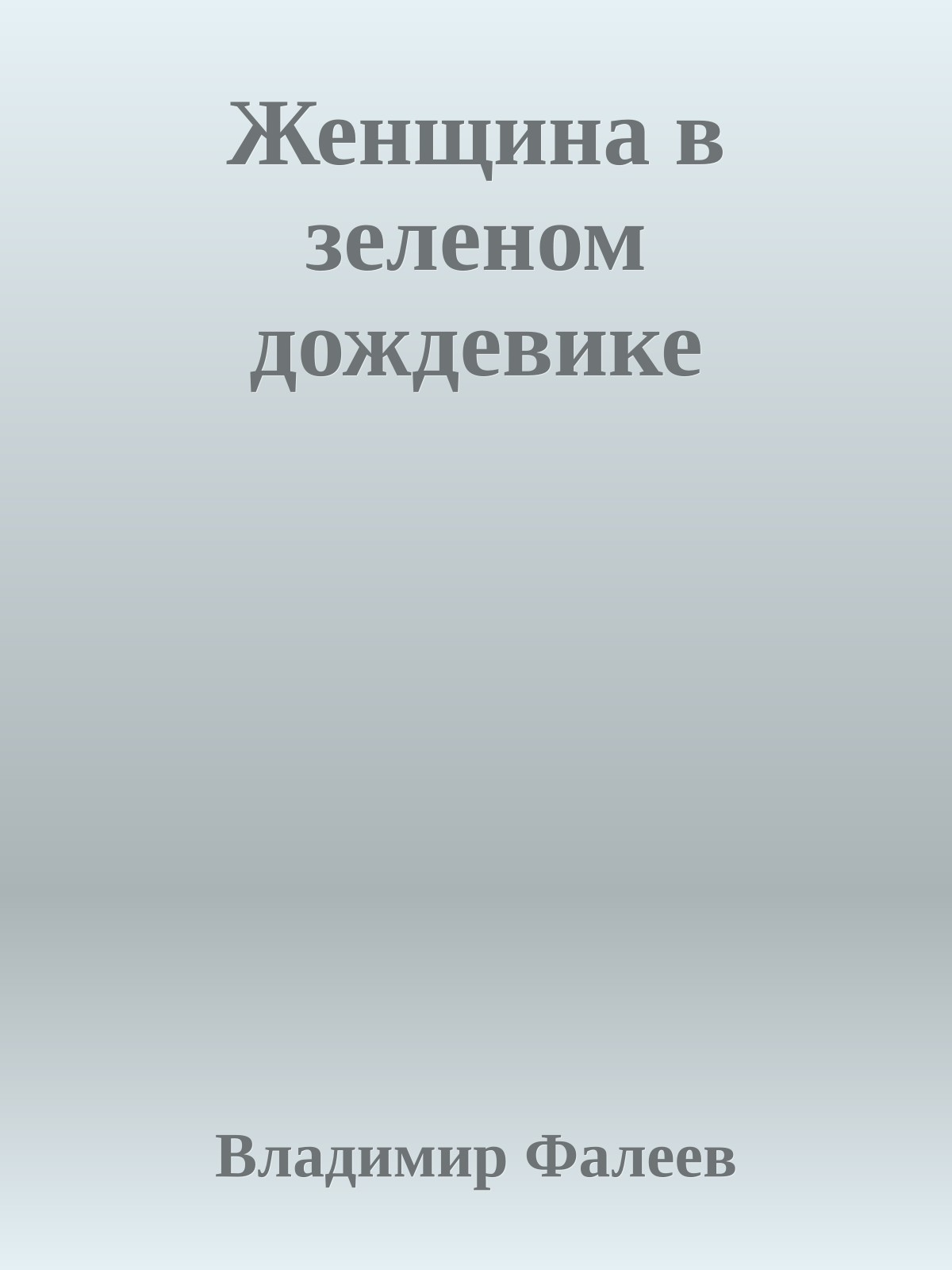 Женщина в зеленом дождевике

Владимир Фалеев